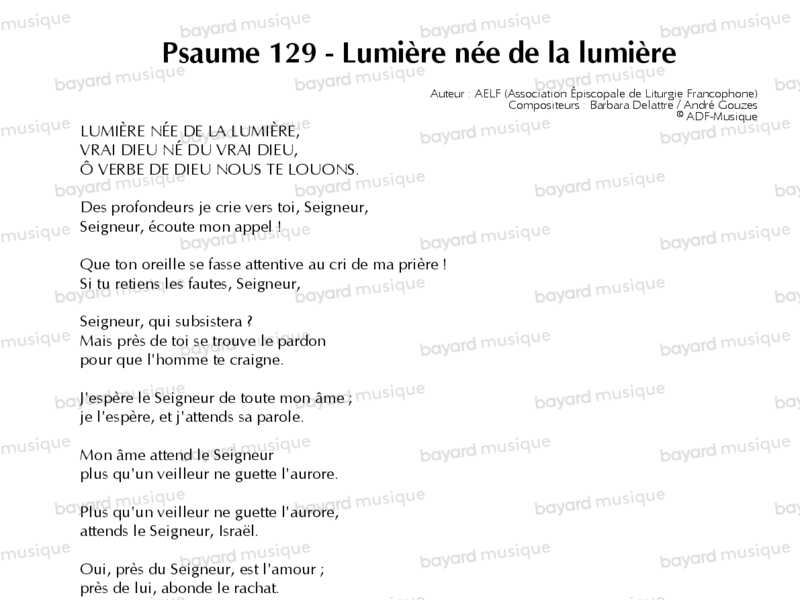 Psaume 129 - Lumière née de la lumière

Auteur : AELF (Association Épiscopale de Liturgie Francophone)
Compositeurs : Barbara Delattre / André Gouzes
© ADF-Musique

LUMIÈRE NÉE DE LA LUMIÈRE,
VRAI DIEU NÉ DU VRAI DIEU,
Ô VERBE DE DIEU NOUS TE LOUONS.

Des profondeurs je crie vers toi, Seigneur,
Seigneur, écoute mon appel !

Que ton oreille se fasse attentive au cri de ma prière !
Si tu retiens les fautes, Seigneur,

Seigneur, qui subsistera ?
Mais près de toi se trouve le pardon
pour que l'homme te craigne.

J'espère le Seigneur de toute mon âme ;
je l'espère, et j'attends sa parole.

Mon âme attend le Seigneur
plus qu'un veilleur ne guette l'aurore.

Plus qu'un veilleur ne guette l'aurore,
attends le Seigneur, Israël.

Oui, près du Seigneur, est l'amour ;
près de lui, abonde le rachat.

bayard musique